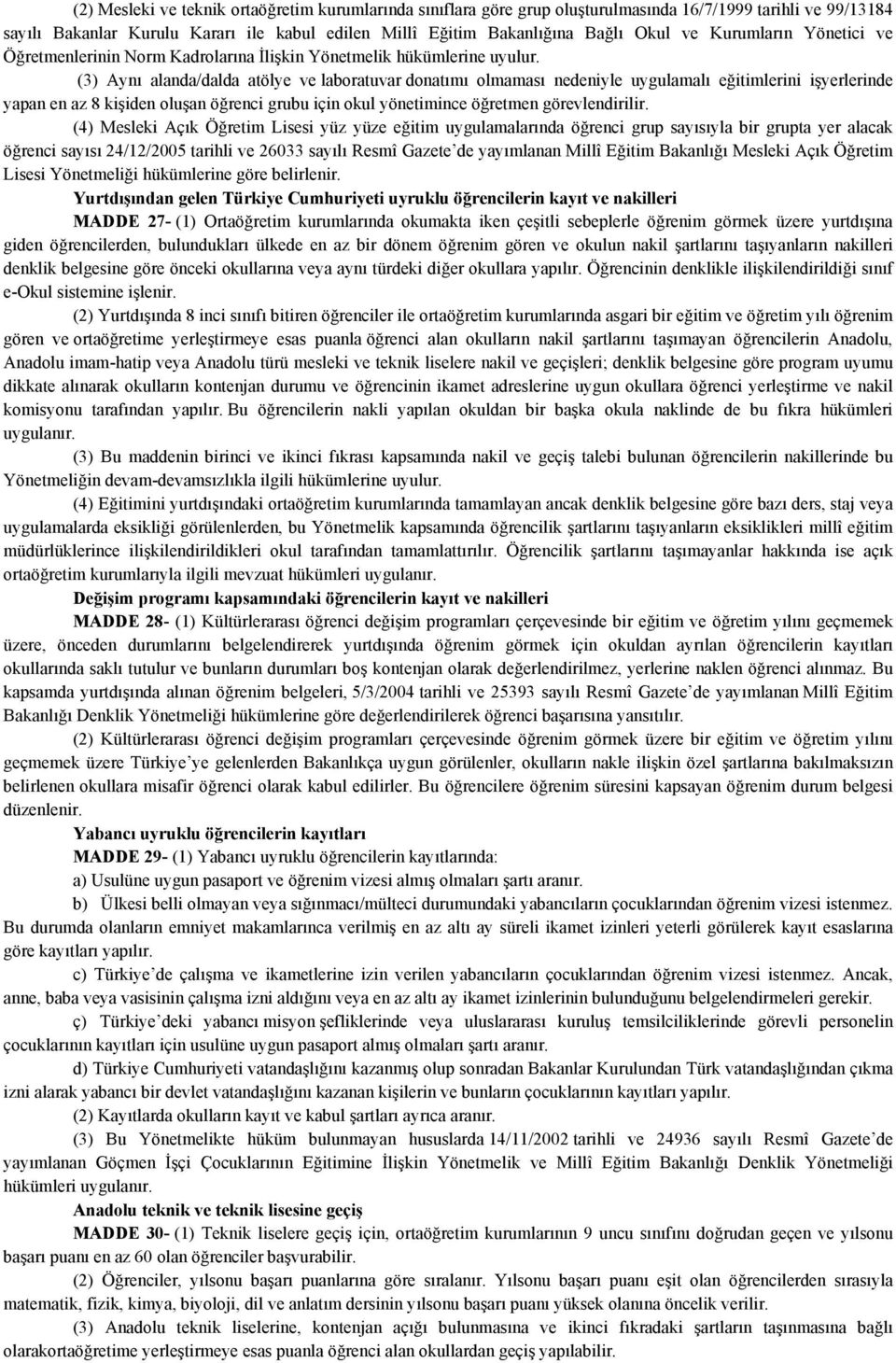 (2) Mesleki ve teknik ortaöğretim kurumlarında sınıflara göre grup oluşturulmasında 16/7/1999 tarihli ve 99/13184 sayılı Bakanlar Kurulu Kararı ile kabul edilen Millî Eğitim Bakanlığına Bağlı Okul ve Kurumların Yönetici ve Öğretmenlerinin Norm Kadrolarına İlişkin Yönetmelik hükümlerine uyulur.

(3) Aynı alanda/dalda atölye ve laboratuvar donatımı olmaması nedeniyle uygulamalı eğitimlerini işyerlerinde yapan en az 8 kişiden oluşan öğrenci grubu için okul yönetimince öğretmen görevlendirilir.

(4) Mesleki Açık Öğretim Lisesi yüz yüze eğitim uygulamalarında öğrenci grup sayısıyla bir grupta yer alacak öğrenci sayısı 24/12/2005 tarihli ve 26033 sayılı Resmî Gazete'de yayımlanan Millî Eğitim Bakanlığı Mesleki Açık Öğretim Lisesi Yönetmeliği hükümlerine göre belirlenir.

Yurtdışından gelen Türkiye Cumhuriyeti uyruklu öğrencilerin kayıt ve nakilleri

MADDE 27- (1) Ortaöğretim kurumlarında okumakta iken çeşitli sebeplerle öğrenim görmek üzere yurtdışına giden öğrencilerden, bulundukları ülkede en az bir dönem öğrenim gören ve okulun nakil şartlarını taşıyanların nakilleri denklik belgesine göre önceki okullarına veya aynı türdeki diğer okullara yapılır. Öğrencinin denklikle ilişkilendirildiği sınıf e-Okul sistemine işlenir.

(2) Yurtdışında 8 inci sınıfı bitiren öğrenciler ile ortaöğretim kurumlarında asgari bir eğitim ve öğretim yılı öğrenim gören ve ortaöğretime yerleştirmeye esas puanla öğrenci alan okulların nakil şartlarını taşımayan öğrencilerin Anadolu, Anadolu imam-hatip veya Anadolu türü mesleki ve teknik liselere nakil ve geçişleri; denklik belgesine göre program uyumu dikkate alınarak okulların kontenjan durumu ve öğrencinin ikamet adreslerine uygun okullara öğrenci yerleştirme ve nakil komisyonu tarafından yapılır. Bu öğrencilerin nakli yapılan okuldan bir başka okula naklinde de bu fıkra hükümleri uygulanır.

(3) Bu maddenin birinci ve ikinci fıkrası kapsamında nakil ve geçiş talebi bulunan öğrencilerin nakillerinde bu Yönetmeliğin devam-devamsızlıkla ilgili hükümlerine uyulur.

(4) Eğitimini yurtdışındaki ortaöğretim kurumlarında tamamlayan ancak denklik belgesine göre bazı ders, staj veya uygulamalarda eksikliği görülenlerden, bu Yönetmelik kapsamında öğrencilik şartlarını taşıyanların eksiklikleri millî eğitim müdürlüklerince ilişkilendirildikleri okul tarafından tamamlattırılır. Öğrencilik şartlarını taşımayanlar hakkında ise açık ortaöğretim kurumlarıyla ilgili mevzuat hükümleri uygulanır.

Değişim programı kapsamındaki öğrencilerin kayıt ve nakilleri

MADDE 28- (1) Kültürlerarası öğrenci değişim programları çerçevesinde bir eğitim ve öğretim yılını geçmemek üzere, önceden durumlarını belgelendirerek yurtdışında öğrenim görmek için okuldan ayrılan öğrencilerin kayıtları okullarında saklı tutulur ve bunların durumları boş kontenjan olarak değerlendirilmez, yerlerine naklen öğrenci alınmaz. Bu kapsamda yurtdışında alınan öğrenim belgeleri, 5/3/2004 tarihli ve 25393 sayılı Resmî Gazete'de yayımlanan Millî Eğitim Bakanlığı Denklik Yönetmeliği hükümlerine göre değerlendirilerek öğrenci başarısına yansıtılır.

(2) Kültürlerarası öğrenci değişim programları çerçevesinde öğrenim görmek üzere bir eğitim ve öğretim yılını geçmemek üzere Türkiye'ye gelenlerden Bakanlıkça uygun görülenler, okulların nakle ilişkin özel şartlarına bakılmaksızın belirlenen okullara misafir öğrenci olarak kabul edilirler. Bu öğrencilere öğrenim süresini kapsayan öğrenim durum belgesi düzenlenir.

Yabancı uyruklu öğrencilerin kayıtları

MADDE 29- (1) Yabancı uyruklu öğrencilerin kayıtlarında:

a) Usulüne uygun pasaport ve öğrenim vizesi almış olmaları şartı aranır.

b) Ülkesi belli olmayan veya sığınmacı/mülteci durumundaki yabancıların çocuklarından öğrenim vizesi istenmez. Bu durumda olanların emniyet makamlarınca verilmiş en az altı ay süreli ikamet izinleri yeterli görülerek kayıt esaslarına göre kayıtları yapılır.

c) Türkiye'de çalışma ve ikametlerine izin verilen yabancıların çocuklarından öğrenim vizesi istenmez. Ancak, anne, baba veya vasisinin çalışma izni aldığını veya en az altı ay ikamet izinlerinin bulunduğunu belgelendirmeleri gerekir.

ç) Türkiye'deki yabancı misyon şefliklerinde veya uluslararası kuruluş temsilciliklerinde görevli personelin çocuklarının kayıtları için usulüne uygun pasaport almış olmaları şartı aranır.

d) Türkiye Cumhuriyeti vatandaşlığını kazanmış olup sonradan Bakanlar Kurulundan Türk vatandaşlığından çıkma izni alarak yabancı bir devlet vatandaşlığını kazanan kişilerin ve bunların çocuklarının kayıtları yapılır.

(2) Kayıtlarda okulların kayıt ve kabul şartları ayrıca aranır.

(3) Bu Yönetmelikte hüküm bulunmayan hususlarda 14/11/2002 tarihli ve 24936 sayılı Resmî Gazete'de yayımlanan Göçmen İşçi Çocuklarının Eğitimine İlişkin Yönetmelik ve Millî Eğitim Bakanlığı Denklik Yönetmeliği hükümleri uygulanır.

Anadolu teknik ve teknik lisesine geçiş

MADDE 30- (1) Teknik liselere geçiş için, ortaöğretim kurumlarının 9 uncu sınıfını doğrudan geçen ve yılsonu başarı puanı en az 60 olan öğrenciler başvurabilir.

(2) Öğrenciler, yılsonu başarı puanlarına göre sıralanır. Yılsonu başarı puanı eşit olan öğrencilerden sırasıyla matematik, fizik, kimya, biyoloji, dil ve anlatım dersinin yılsonu başarı puanı yüksek olanına öncelik verilir.

(3) Anadolu teknik liselerine, kontenjan açığı bulunmasına ve ikinci fıkradaki şartların taşınmasına bağlı olarakortaöğretime yerleştirmeye esas puanla öğrenci alan okullardan geçiş yapılabilir.